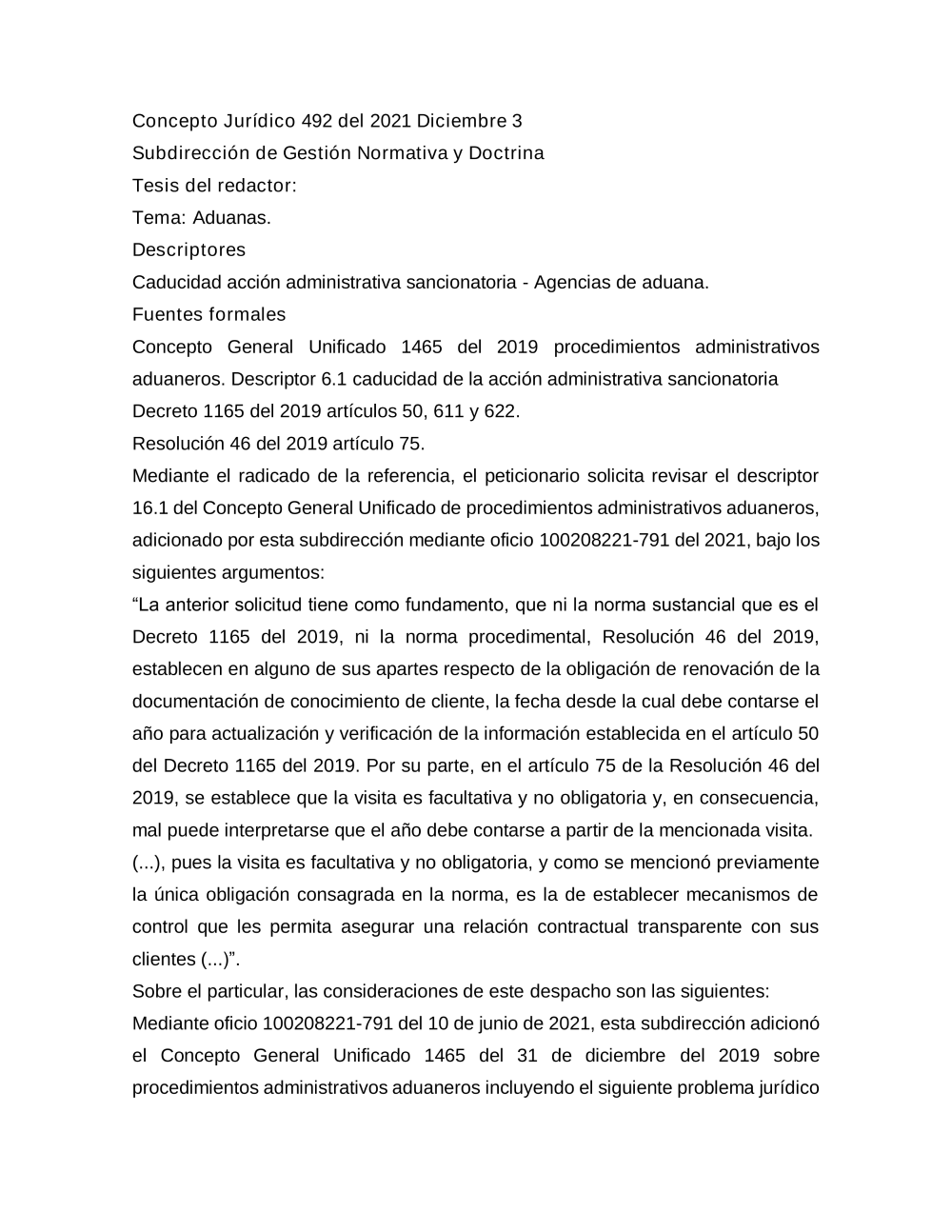 Concepto Jurídico 492 del 2021 Diciembre 3

Subdirección de Gestión Normativa y Doctrina

Tesis del redactor:

Tema: Aduanas.

Descriptores

Caducidad acción administrativa sancionatoria - Agencias de aduana.

Fuentes formales

Concepto General Unificado 1465 del 2019 procedimientos administrativos aduaneros. Descriptor 6.1 caducidad de la acción administrativa sancionatoria

Decreto 1165 del 2019 artículos 50, 611 y 622.

Resolución 46 del 2019 artículo 75.

Mediante el radicado de la referencia, el peticionario solicita revisar el descriptor 16.1 del Concepto General Unificado de procedimientos administrativos aduaneros, adicionado por esta subdirección mediante oficio 100208221-791 del 2021, bajo los siguientes argumentos:

“La anterior solicitud tiene como fundamento, que ni la norma sustancial que es el Decreto 1165 del 2019, ni la norma procedimental, Resolución 46 del 2019, establecen en alguno de sus apartes respecto de la obligación de renovación de la documentación de conocimiento de cliente, la fecha desde la cual debe contarse el año para actualización y verificación de la información establecida en el artículo 50 del Decreto 1165 del 2019. Por su parte, en el artículo 75 de la Resolución 46 del 2019, se establece que la visita es facultativa y no obligatoria y, en consecuencia, mal puede interpretarse que el año debe contarse a partir de la mencionada visita.

(...), pues la visita es facultativa y no obligatoria, y como se mencionó previamente la única obligación consagrada en la norma, es la de establecer mecanismos de control que les permita asegurar una relación contractual transparente con sus clientes (...)”.

Sobre el particular, las consideraciones de este despacho son las siguientes:

Mediante oficio 100208221-791 del 10 de junio de 2021, esta subdirección adicionó el Concepto General Unificado 1465 del 31 de diciembre del 2019 sobre procedimientos administrativos aduaneros incluyendo el siguiente problema jurídico